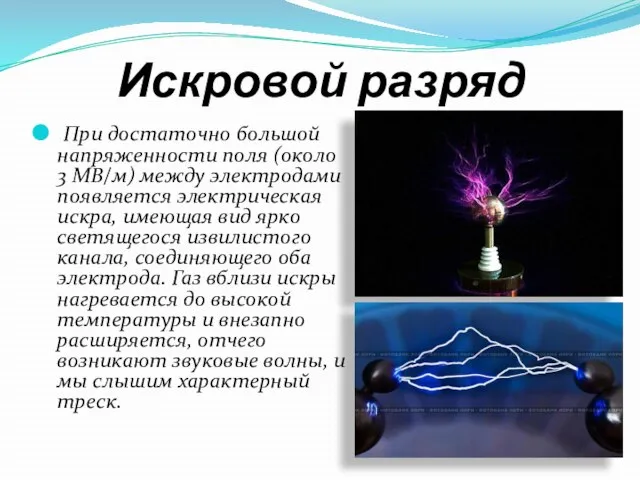 Искровой разряд

При достаточно большой напряженности поля (около 3 МВ/м) между электродами появляется электрическая искра, имеющая вид ярко светящегося извилистого канала, соединяющего оба электрода. Газ вблизи искры нагревается до высокой температуры и внезапно расширяется, отчего возникают звуковые волны, и мы слышим характерный треск.